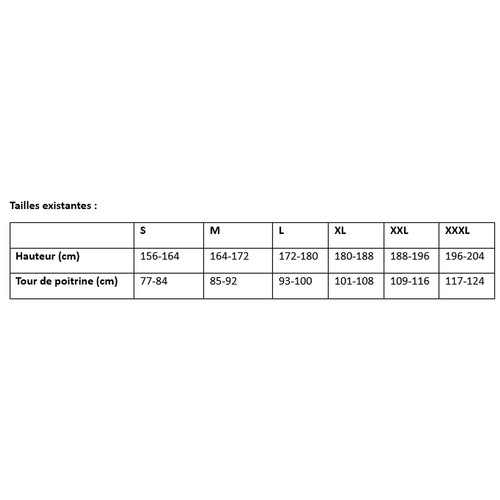 Tailles existantes :

| | S | M | L | XL | XXL | XXXL |
|---|---|---|---|---|---|---|
| Hauteur (cm) | 156-164 | 164-172 | 172-180 | 180-188 | 188-196 | 196-204 |
| Tour de poitrine (cm) | 77-84 | 85-92 | 93-100 | 101-108 | 109-116 | 117-124 |